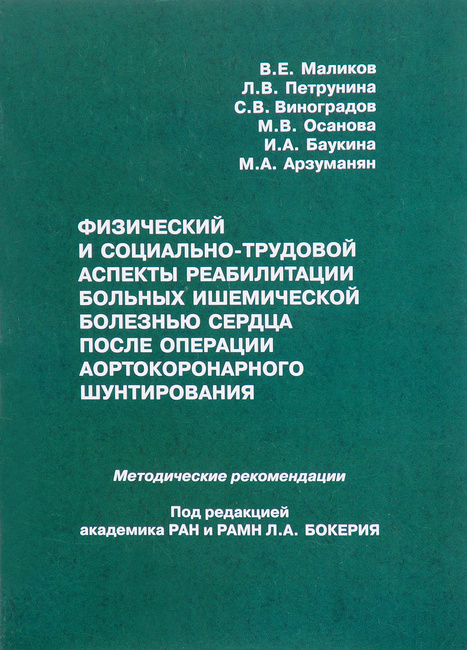 В.Е. Маликов
Л.В. Петрунина
С.В. Виноградов
М.В. Осанова
И.А. Баукина
М.А. Арзуманян

ФИЗИЧЕСКИЙ И СОЦИАЛЬНО-ТРУДОВОЙ АСПЕКТЫ РЕАБИЛИТАЦИИ БОЛЬНЫХ ИШЕМИЧЕСКОЙ БОЛЕЗНЬЮ СЕРДЦА ПОСЛЕ ОПЕРАЦИИ АОРТОКОРОНАРНОГО ШУНТИРОВАНИЯ

Методические рекомендации

Под редакцией
академика РАН и РАМН Л.А. БОКЕРИЯ